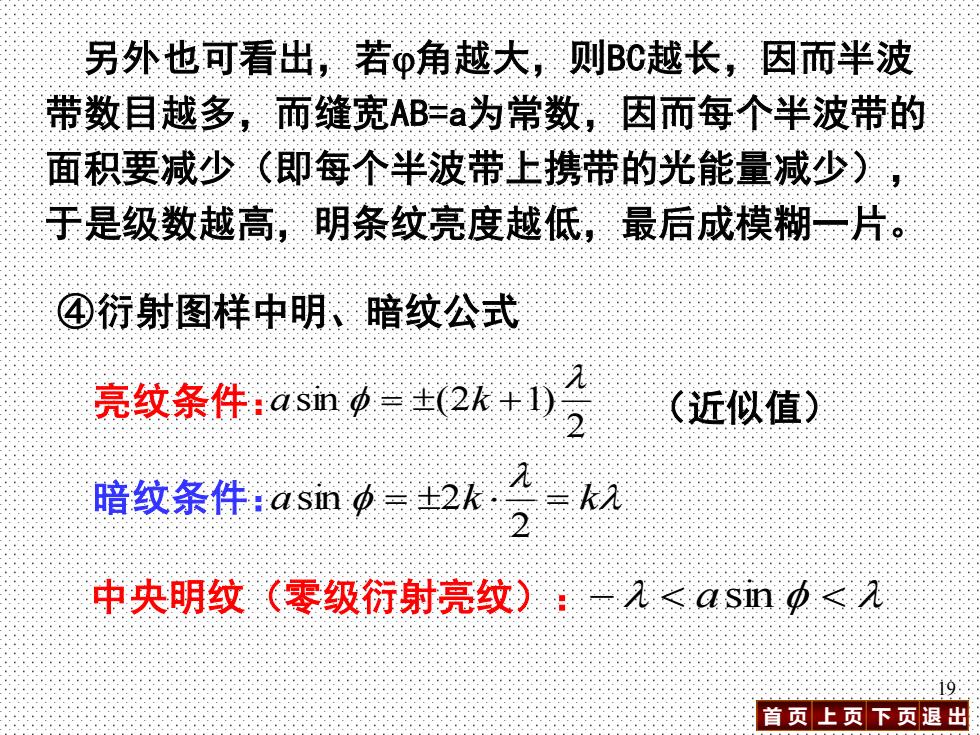 另外也可看出，若φ角越大，则BC越长，因而半波带数目越多，而缝宽AB=a为常数，因而每个半波带的面积要减少（即每个半波带上携带的光能量减少），于是级数越高，明条纹亮度越低，最后成模糊一片。

④衍射图样中明、暗纹公式

亮纹条件：$a\sin\phi = \pm(2k+1)\frac{\lambda}{2}$ （近似值）

暗纹条件：$a\sin\phi = \pm 2k\cdot\frac{\lambda}{2} = k\lambda$

中央明纹（零级衍射亮纹）：$-\lambda < a\sin\phi < \lambda$

19

首页 上页 下页 退出